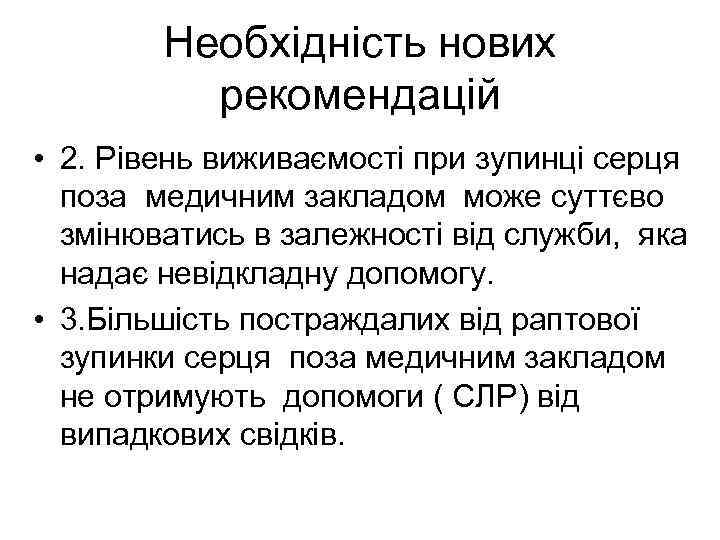 Необхідність нових рекомендацій

• 2. Рівень виживаємості при зупинці серця поза медичним закладом може суттєво змінюватись в залежності від служби, яка надає невідкладну допомогу.

• 3.Більшість постраждалих від раптової зупинки серця поза медичним закладом не отримують допомоги ( СЛР) від випадкових свідків.